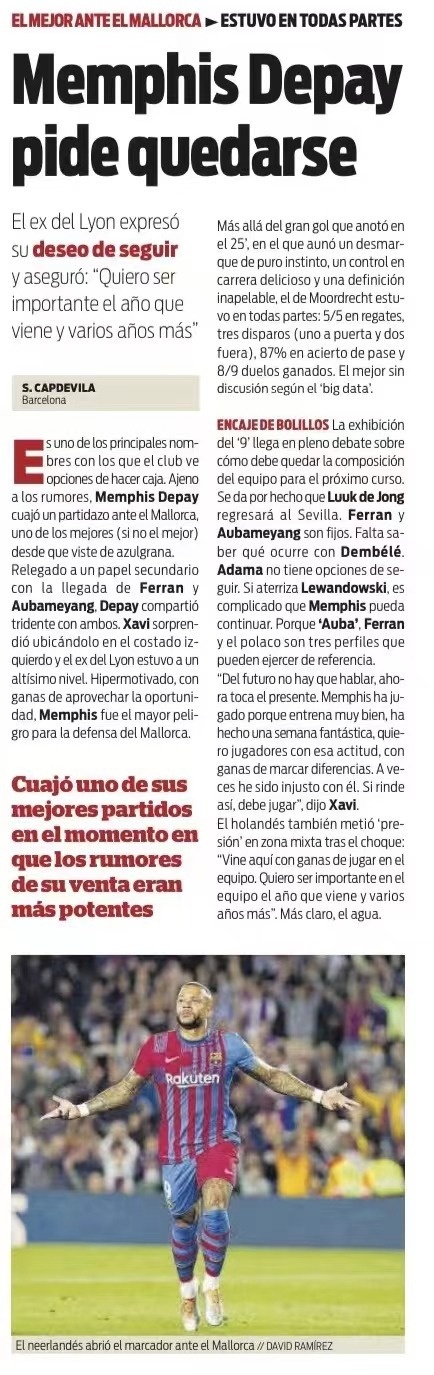 EL MEJOR ANTE EL MALLORCA ► ESTUVO EN TODAS PARTES

Memphis Depay pide quedarse

El ex del Lyon expresó su deseo de seguir y aseguró: "Quiero ser importante el año que viene y varios años más"

S. CAPDEVILA
Barcelona

Es uno de los principales nombres con los que el club ve opciones de hacer caja. Ajeno a los rumores, Memphis Depay cuajó un partidazo ante el Mallorca, uno de los mejores (si no el mejor) desde que viste de azulgrana. Relegado a un papel secundario con la llegada de Ferran y Aubameyang, Depay compartió tridente con ambos. Xavi sorprendió ubicándolo en el costado izquierdo y el ex del Lyon estuvo a un altísimo nivel. Hipermotivado, con ganas de aprovechar la oportunidad, Memphis fue el mayor peligro para la defensa del Mallorca.

Cuajó uno de sus mejores partidos en el momento en que los rumores de su venta eran más potentes

Más allá del gran gol que anotó en el 25', en el que aunó un desmarque de puro instinto, un control en carrera delicioso y una definición inapelable, el de Moordrecht estuvo en todas partes: 5/5 en regates, tres disparos (uno a puerta y dos fuera), 87% en acierto de pase y 8/9 duelos ganados. El mejor sin discusión según el 'big data'.

ENCAJE DE BOLILLOS La exhibición del '9' llega en pleno debate sobre cómo debe quedar la composición del equipo para el próximo curso. Se da por hecho que Luuk de Jong regresará al Sevilla. Ferran y Aubameyang son fijos. Falta saber qué ocurre con Dembélé. Adama no tiene opciones de seguir. Si aterriza Lewandowski, es complicado que Memphis pueda continuar. Porque 'Auba', Ferran y el polaco son tres perfiles que pueden ejercer de referencia.
"Del futuro no hay que hablar, ahora toca el presente. Memphis ha jugado porque entrena muy bien, ha hecho una semana fantástica, quiero jugadores con esa actitud, con ganas de marcar diferencias. A veces he sido injusto con él. Si rinde así, debe jugar", dijo Xavi.
El holandés también metió 'presión' en zona mixta tras el choque: "Vine aquí con ganas de jugar en el equipo. Quiero ser importante en el equipo el año que viene y varios años más". Más claro, el agua.

Rakuten

El neerlandés abrió el marcador ante el Mallorca // DAVID RAMÍREZ